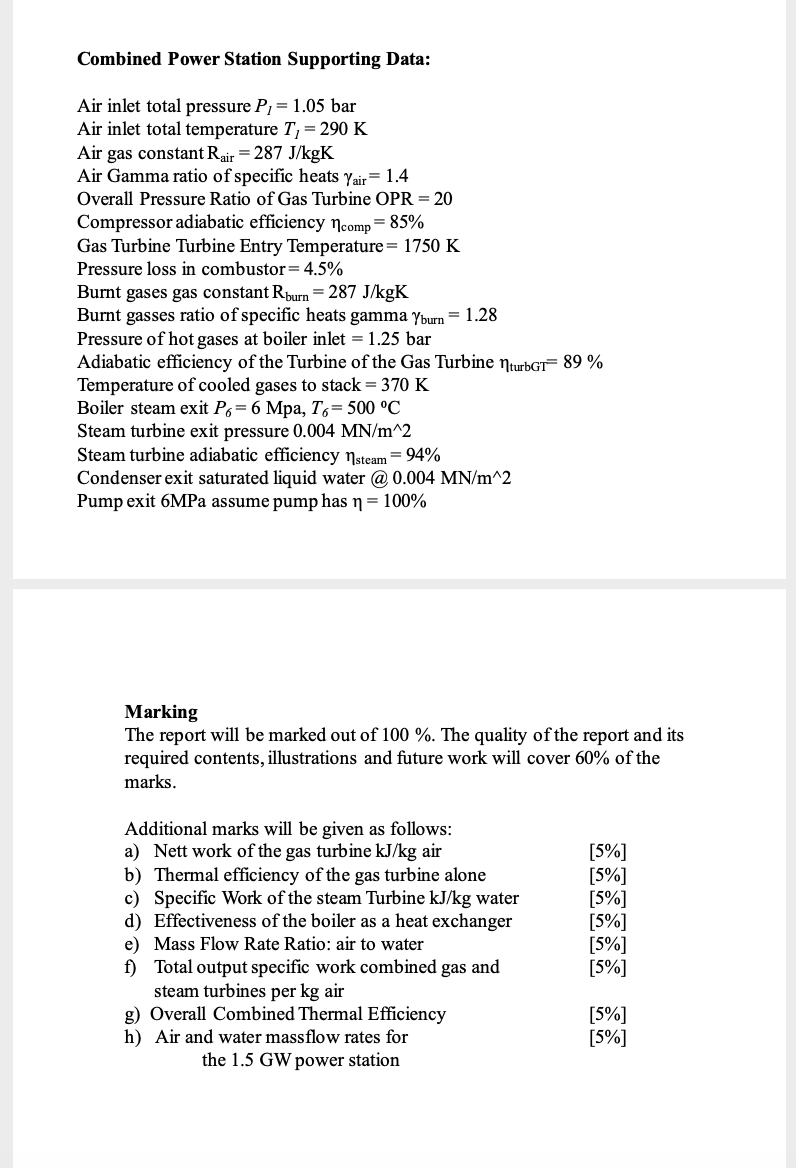 **Combined Power Station Supporting Data:**

Air inlet total pressure $P_1 = 1.05$ bar
Air inlet total temperature $T_1 = 290$ K
Air gas constant $R_{air} = 287$ J/kgK
Air Gamma ratio of specific heats $\gamma_{air} = 1.4$
Overall Pressure Ratio of Gas Turbine OPR = 20
Compressor adiabatic efficiency $\eta_{comp} = 85\%$
Gas Turbine Turbine Entry Temperature = 1750 K
Pressure loss in combustor = 4.5%
Burnt gases gas constant $R_{burn} = 287$ J/kgK
Burnt gasses ratio of specific heats gamma $\gamma_{burn} = 1.28$
Pressure of hot gases at boiler inlet = 1.25 bar
Adiabatic efficiency of the Turbine of the Gas Turbine $\eta_{turbGT} = 89$ %
Temperature of cooled gases to stack = 370 K
Boiler steam exit $P_6 = 6$ Mpa, $T_6 = 500$ °C
Steam turbine exit pressure 0.004 MN/m^2
Steam turbine adiabatic efficiency $\eta_{steam} = 94\%$
Condenser exit saturated liquid water @ 0.004 MN/m^2
Pump exit 6MPa assume pump has $\eta = 100\%$

**Marking**
The report will be marked out of 100 %. The quality of the report and its required contents, illustrations and future work will cover 60% of the marks.

Additional marks will be given as follows:
a) Nett work of the gas turbine kJ/kg air [5%]
b) Thermal efficiency of the gas turbine alone [5%]
c) Specific Work of the steam Turbine kJ/kg water [5%]
d) Effectiveness of the boiler as a heat exchanger [5%]
e) Mass Flow Rate Ratio: air to water [5%]
f) Total output specific work combined gas and steam turbines per kg air [5%]
g) Overall Combined Thermal Efficiency [5%]
h) Air and water massflow rates for the 1.5 GW power station [5%]